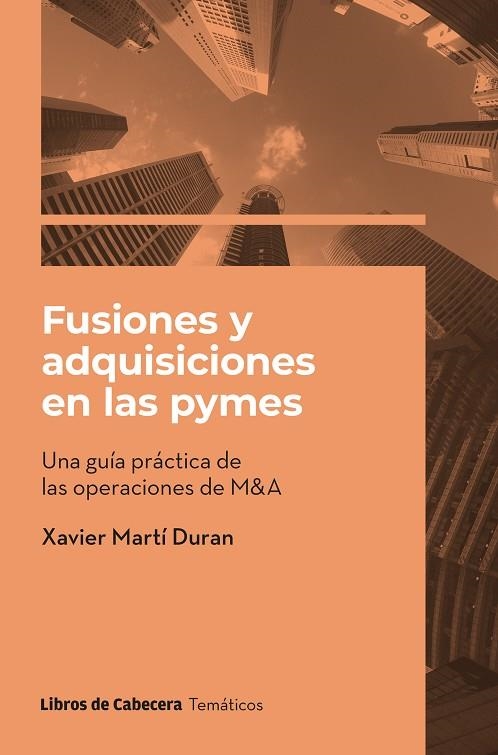 Fusiones y adquisiciones en las pymes

Una guía práctica de las operaciones de M&A

Xavier Martí Duran

Libros de Cabecera Temáticos